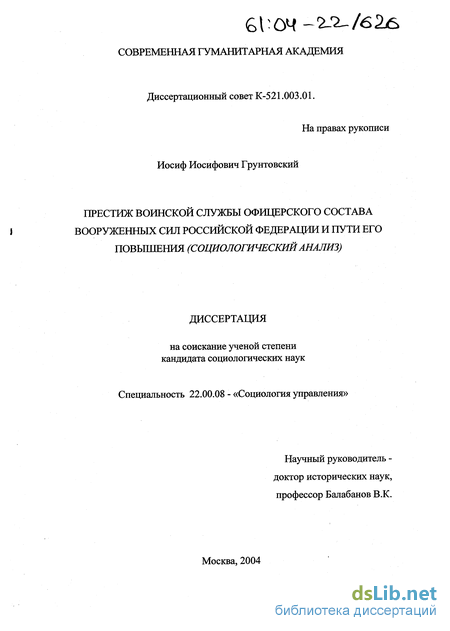 61:04-22/626

СОВРЕМЕННАЯ ГУМАНИТАРНАЯ АКАДЕМИЯ

Диссертационный совет К-521.003.01.

На правах рукописи

Иосиф Иосифович Грунтовский

ПРЕСТИЖ ВОИНСКОЙ СЛУЖБЫ ОФИЦЕРСКОГО СОСТАВА ВООРУЖЕННЫХ СИЛ РОССИЙСКОЙ ФЕДЕРАЦИИ И ПУТИ ЕГО ПОВЫШЕНИЯ (СОЦИОЛОГИЧЕСКИЙ АНАЛИЗ)

ДИССЕРТАЦИЯ

на соискание ученой степени кандидата социологических наук

Специальность 22.00.08 - «Социология управления»

Научный руководитель - доктор исторических наук, профессор Балабанов В.К.

Москва, 2004

dsLib.net
библиотека диссертаций